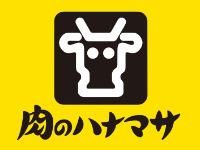 肉のハナマサ